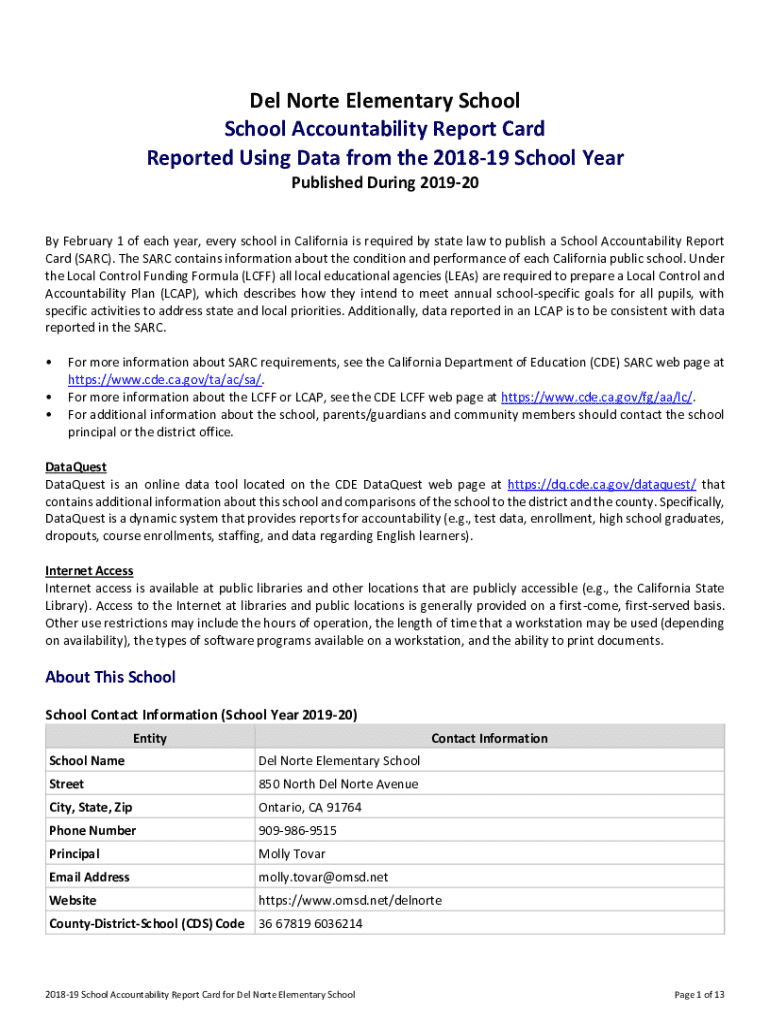 Del Norte Elementary School
School Accountability Report Card
Reported Using Data from the 2018-19 School Year
Published During 2019-20

By February 1 of each year, every school in California is required by state law to publish a School Accountability Report Card (SARC). The SARC contains information about the condition and performance of each California public school. Under the Local Control Funding Formula (LCFF) all local educational agencies (LEAs) are required to prepare a Local Control and Accountability Plan (LCAP), which describes how they intend to meet annual school-specific goals for all pupils, with specific activities to address state and local priorities. Additionally, data reported in an LCAP is to be consistent with data reported in the SARC.

• For more information about SARC requirements, see the California Department of Education (CDE) SARC web page at https://www.cde.ca.gov/ta/ac/sa/.
• For more information about the LCFF or LCAP, see the CDE LCFF web page at https://www.cde.ca.gov/fg/aa/lc/.
• For additional information about the school, parents/guardians and community members should contact the school principal or the district office.

DataQuest
DataQuest is an online data tool located on the CDE DataQuest web page at https://dq.cde.ca.gov/dataquest/ that contains additional information about this school and comparisons of the school to the district and the county. Specifically, DataQuest is a dynamic system that provides reports for accountability (e.g., test data, enrollment, high school graduates, dropouts, course enrollments, staffing, and data regarding English learners).

Internet Access
Internet access is available at public libraries and other locations that are publicly accessible (e.g., the California State Library). Access to the Internet at libraries and public locations is generally provided on a first-come, first-served basis. Other use restrictions may include the hours of operation, the length of time that a workstation may be used (depending on availability), the types of software programs available on a workstation, and the ability to print documents.

About This School

School Contact Information (School Year 2019-20)

| Entity | Contact Information |
|---|---|
| School Name | Del Norte Elementary School |
| Street | 850 North Del Norte Avenue |
| City, State, Zip | Ontario, CA 91764 |
| Phone Number | 909-986-9515 |
| Principal | Molly Tovar |
| Email Address | molly.tovar@omsd.net |
| Website | https://www.omsd.net/delnorte |
| County-District-School (CDS) Code | 36 67819 6036214 |

2018-19 School Accountability Report Card for Del Norte Elementary School

Page 1 of 13